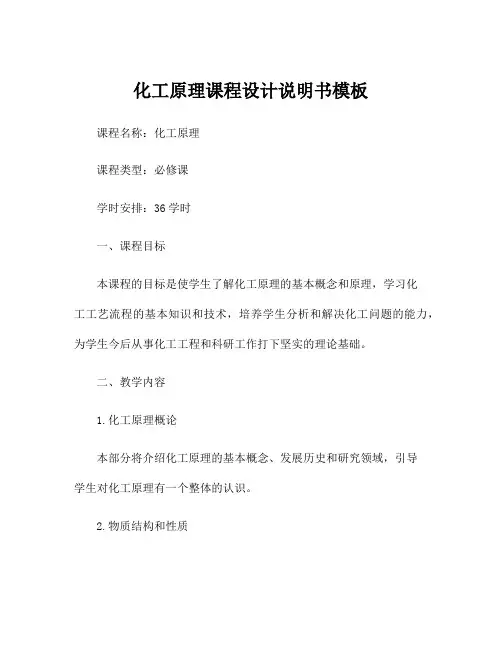 化工原理课程设计说明书模板

课程名称：化工原理

课程类型：必修课

学时安排：36 学时

一、课程目标

本课程的目标是使学生了解化工原理的基本概念和原理，学习化工工艺流程的基本知识和技术，培养学生分析和解决化工问题的能力，为学生今后从事化工工程和科研工作打下坚实的理论基础。

二、教学内容

1. 化工原理概论

本部分将介绍化工原理的基本概念、发展历史和研究领域，引导学生对化工原理有一个整体的认识。

2. 物质结构和性质